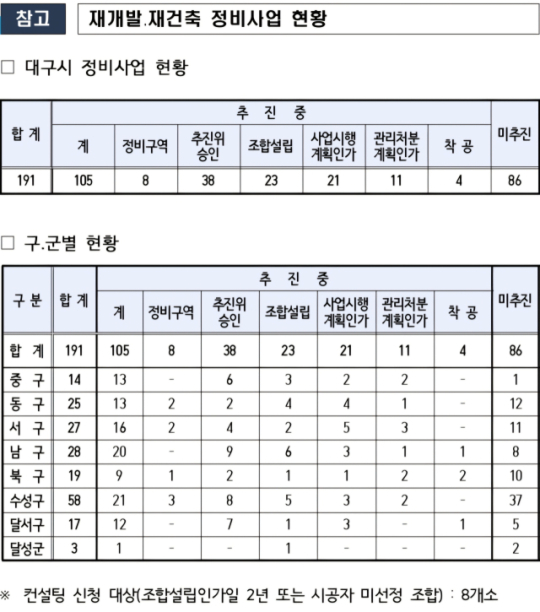 참고 재개발.재건축 정비사업 현황

□ 대구시 정비사업 현황

| 합 계 | 추 진 중 | | | | | | | 미추진 |
|---|---|---|---|---|---|---|---|---|
| | 계 | 정비구역 | 추진위 승인 | 조합설립 | 사업시행 계획인가 | 관리처분 계획인가 | 착 공 | |
| 191 | 105 | 8 | 38 | 23 | 21 | 11 | 4 | 86 |

□ 구.군별 현황

| 구 분 | 합 계 | 추 진 중 | | | | | | | 미추진 |
|---|---|---|---|---|---|---|---|---|---|
| | | 계 | 정비구역 | 추진위 승인 | 조합설립 | 사업시행 계획인가 | 관리처분 계획인가 | 착 공 | |
| 합 계 | 191 | 105 | 8 | 38 | 23 | 21 | 11 | 4 | 86 |
| 중 구 | 14 | 13 | - | 6 | 3 | 2 | 2 | - | 1 |
| 동 구 | 25 | 13 | 2 | 2 | 4 | 4 | 1 | - | 12 |
| 서 구 | 27 | 16 | 2 | 4 | 2 | 5 | 3 | - | 11 |
| 남 구 | 28 | 20 | - | 9 | 6 | 3 | 1 | 1 | 8 |
| 북 구 | 19 | 9 | 1 | 2 | 1 | 1 | 2 | 2 | 10 |
| 수성구 | 58 | 21 | 3 | 8 | 5 | 3 | 2 | - | 37 |
| 달서구 | 17 | 12 | - | 7 | 1 | 3 | - | 1 | 5 |
| 달성군 | 3 | 1 | - | - | 1 | - | - | - | 2 |

※ 컨설팅 신청 대상(조합설립인가일 2년 또는 시공자 미선정 조합) : 8개소